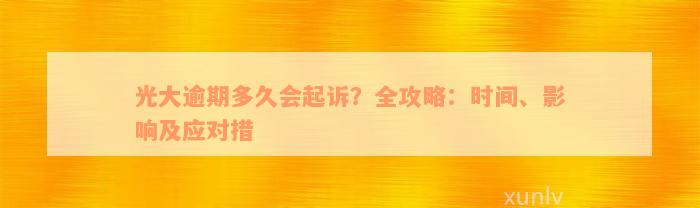 光大逾期多久会起诉？全攻略：时间、影响及应对措

xunlv